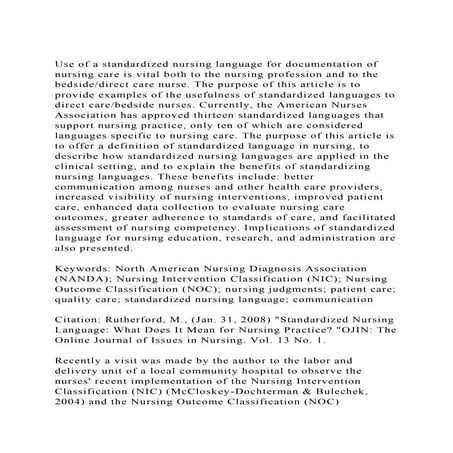 Use of a standardized nursing language for documentation of nursing care is vital both to the nursing profession and to the bedside/direct care nurse. The purpose of this article is to provide examples of the usefulness of standardized languages to direct care/bedside nurses. Currently, the American Nurses Association has approved thirteen standardized languages that support nursing practice, only ten of which are considered languages specific to nursing care. The purpose of this article is to offer a definition of standardized language in nursing, to describe how standardized nursing languages are applied in the clinical setting, and to explain the benefits of standardizing nursing languages. These benefits include: better communication among nurses and other health care providers, increased visibility of nursing interventions, improved patient care, enhanced data collection to evaluate nursing care outcomes, greater adherence to standards of care, and facilitated assessment of nursing competency. Implications of standardized language for nursing education, research, and administration are also presented.

Keywords: North American Nursing Diagnosis Association (NANDA); Nursing Intervention Classification (NIC); Nursing Outcome Classification (NOC); nursing judgments; patient care; quality care; standardized nursing language; communication

Citation: Rutherford, M., (Jan. 31, 2008) "Standardized Nursing Language: What Does It Mean for Nursing Practice? "OJIN: The Online Journal of Issues in Nursing. Vol. 13 No. 1.

Recently a visit was made by the author to the labor and delivery unit of a local community hospital to observe the nurses' recent implementation of the Nursing Intervention Classification (NIC) (McCloskey-Dochterman & Bulechek, 2004) and the Nursing Outcome Classification (NOC)